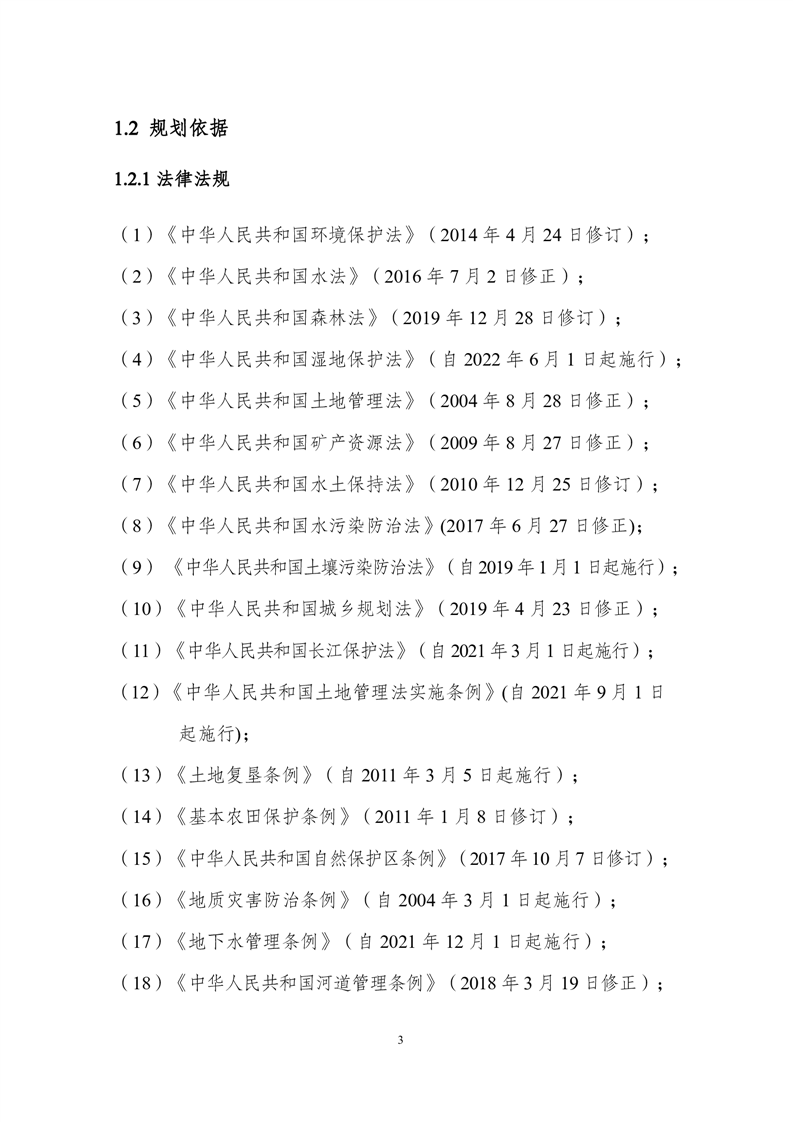 1.2 规划依据

1.2.1 法律法规

（1）《中华人民共和国环境保护法》（2014 年 4 月 24 日修订）；

（2）《中华人民共和国水法》（2016 年 7 月 2 日修正）；

（3）《中华人民共和国森林法》（2019 年 12 月 28 日修订）；

（4）《中华人民共和国湿地保护法》（自 2022 年 6 月 1 日起施行）；

（5）《中华人民共和国土地管理法》（2004 年 8 月 28 日修正）；

（6）《中华人民共和国矿产资源法》（2009 年 8 月 27 日修正）；

（7）《中华人民共和国水土保持法》（2010 年 12 月 25 日修订）；

（8）《中华人民共和国水污染防治法》(2017 年 6 月 27 日修正);

（9）《中华人民共和国土壤污染防治法》（自 2019 年 1 月 1 日起施行）；

（10）《中华人民共和国城乡规划法》（2019 年 4 月 23 日修正）；

（11）《中华人民共和国长江保护法》（自 2021 年 3 月 1 日起施行）；

（12）《中华人民共和国土地管理法实施条例》(自 2021 年 9 月 1 日起施行);

（13）《土地复垦条例》（自 2011 年 3 月 5 日起施行）；

（14）《基本农田保护条例》（2011 年 1 月 8 日修订）；

（15）《中华人民共和国自然保护区条例》（2017 年 10 月 7 日修订）；

（16）《地质灾害防治条例》（自 2004 年 3 月 1 日起施行）；

（17）《地下水管理条例》（自 2021 年 12 月 1 日起施行）；

（18）《中华人民共和国河道管理条例》（2018 年 3 月 19 日修正）；

3